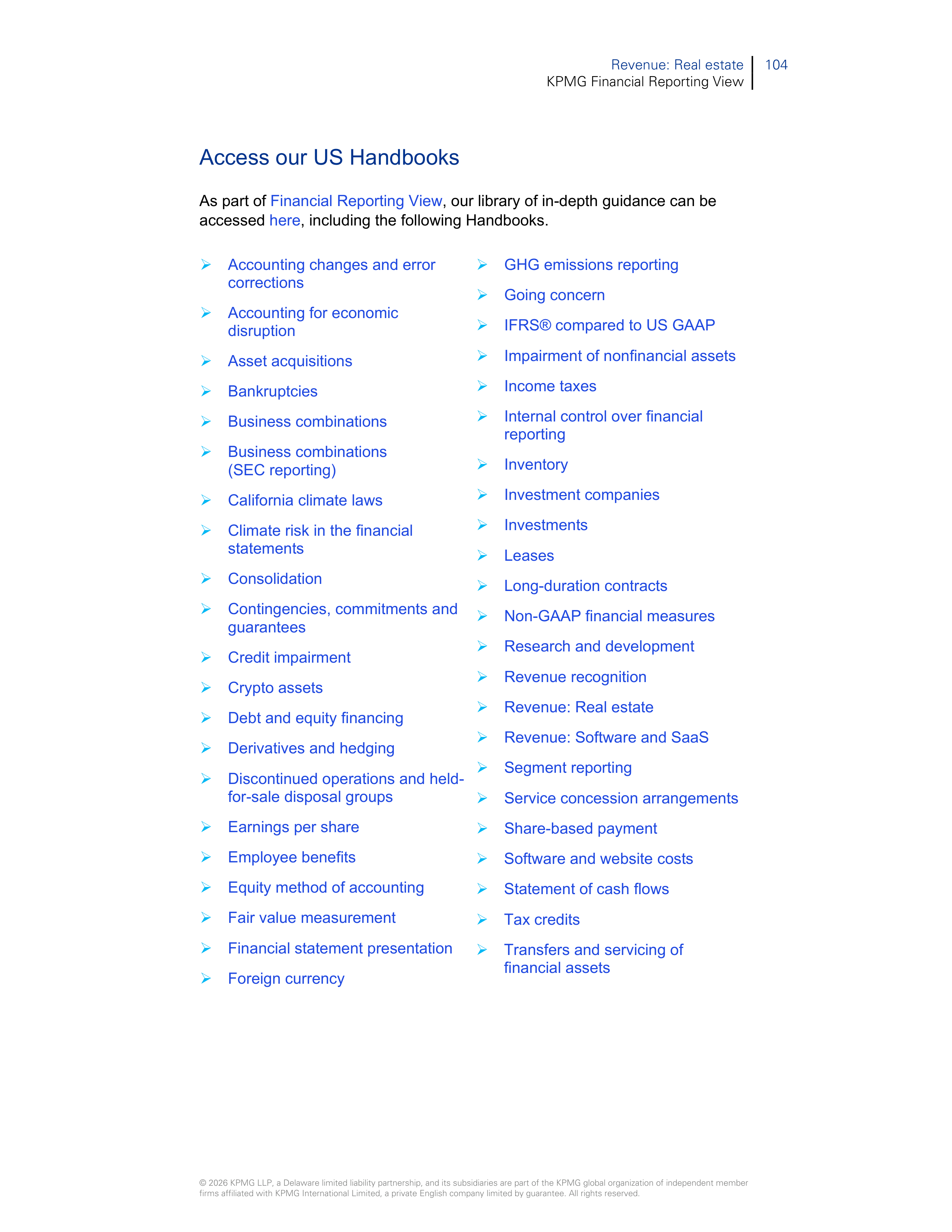 Revenue: Real estate
KPMG Financial Reporting View
104

Access our US Handbooks

As part of Financial Reporting View, our library of in-depth guidance can be accessed here, including the following Handbooks.

➢ Accounting changes and error corrections
➢ Accounting for economic disruption
➢ Asset acquisitions
➢ Bankruptcies
➢ Business combinations
➢ Business combinations (SEC reporting)
➢ California climate laws
➢ Climate risk in the financial statements
➢ Consolidation
➢ Contingencies, commitments and guarantees
➢ Credit impairment
➢ Crypto assets
➢ Debt and equity financing
➢ Derivatives and hedging
➢ Discontinued operations and held-for-sale disposal groups
➢ Earnings per share
➢ Employee benefits
➢ Equity method of accounting
➢ Fair value measurement
➢ Financial statement presentation
➢ Foreign currency

➢ GHG emissions reporting
➢ Going concern
➢ IFRS® compared to US GAAP
➢ Impairment of nonfinancial assets
➢ Income taxes
➢ Internal control over financial reporting
➢ Inventory
➢ Investment companies
➢ Investments
➢ Leases
➢ Long-duration contracts
➢ Non-GAAP financial measures
➢ Research and development
➢ Revenue recognition
➢ Revenue: Real estate
➢ Revenue: Software and SaaS
➢ Segment reporting
➢ Service concession arrangements
➢ Share-based payment
➢ Software and website costs
➢ Statement of cash flows
➢ Tax credits
➢ Transfers and servicing of financial assets

© 2026 KPMG LLP, a Delaware limited liability partnership, and its subsidiaries are part of the KPMG global organization of independent member firms affiliated with KPMG International Limited, a private English company limited by guarantee. All rights reserved.